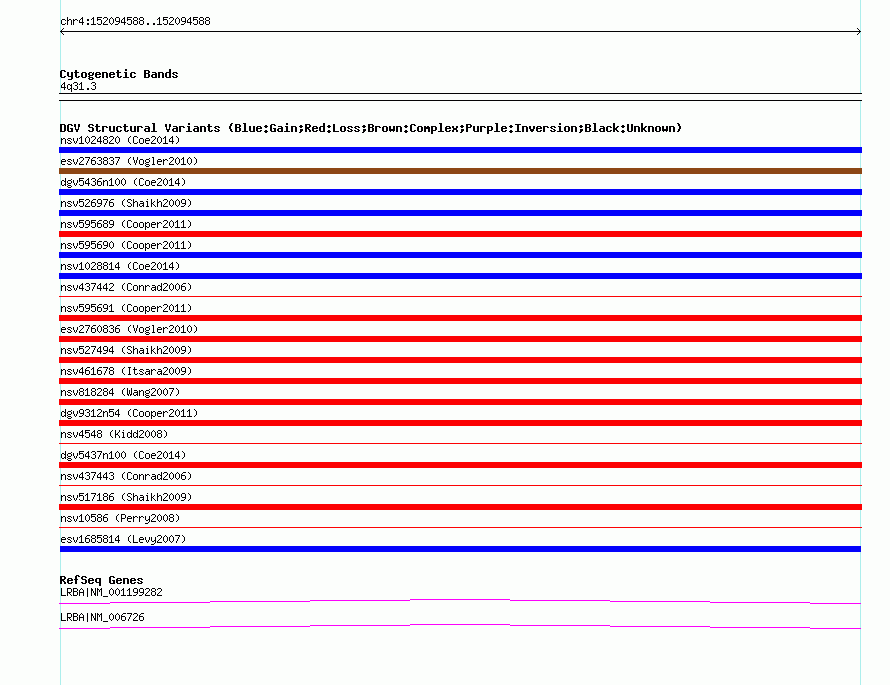 chr4:152094588..152094588

Cytogenetic Bands
4q31.3

DGV Structural Variants (Blue:Gain;Red:Loss;Brown:Complex;Purple:Inversion;Black:Unknown)
nsv1024820 (Coe2014)
esv2763837 (Vogler2010)
dgv5436n100 (Coe2014)
nsv526976 (Shaikh2009)
nsv595689 (Cooper2011)
nsv595690 (Cooper2011)
nsv1028814 (Coe2014)
nsv437442 (Conrad2006)
nsv595691 (Cooper2011)
esv2760836 (Vogler2010)
nsv527494 (Shaikh2009)
nsv461678 (Itsara2009)
nsv818284 (Wang2007)
dgv9312n54 (Cooper2011)
nsv4548 (Kidd2008)
dgv5437n100 (Coe2014)
nsv437443 (Conrad2006)
nsv517186 (Shaikh2009)
nsv10586 (Perry2008)
esv1685814 (Levy2007)

RefSeq Genes
LRBA|NM_001199282
LRBA|NM_006726